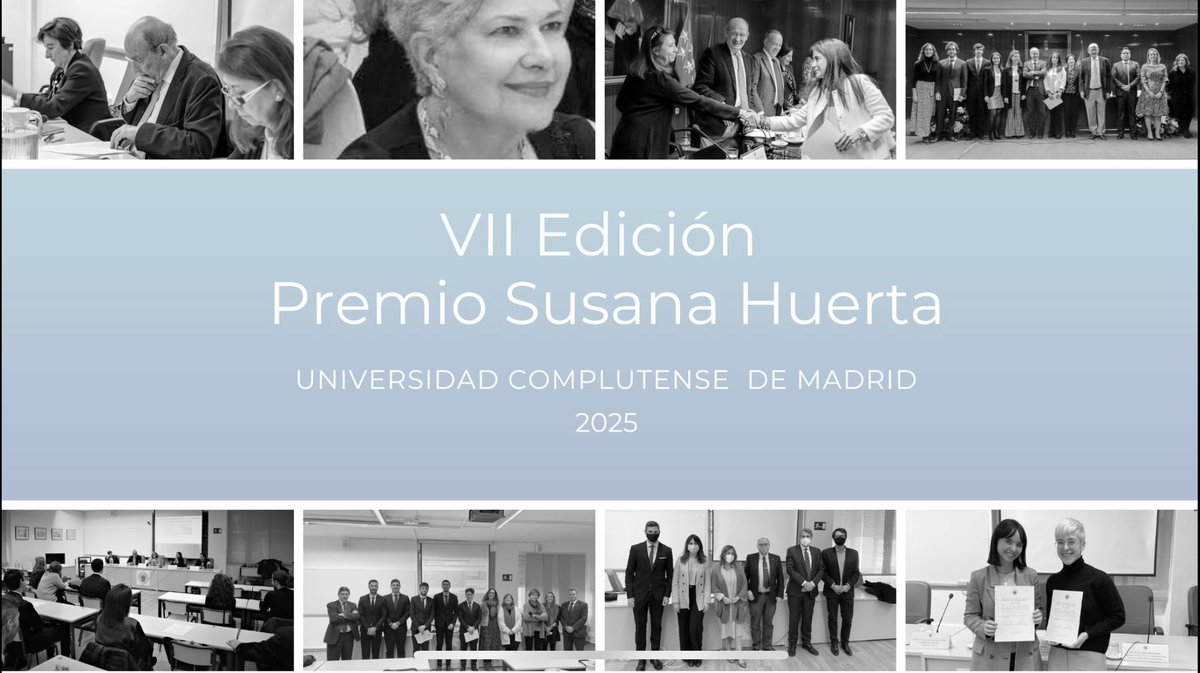 VII Edición
Premio Susana Huerta

UNIVERSIDAD COMPLUTENSE DE MADRID
2025